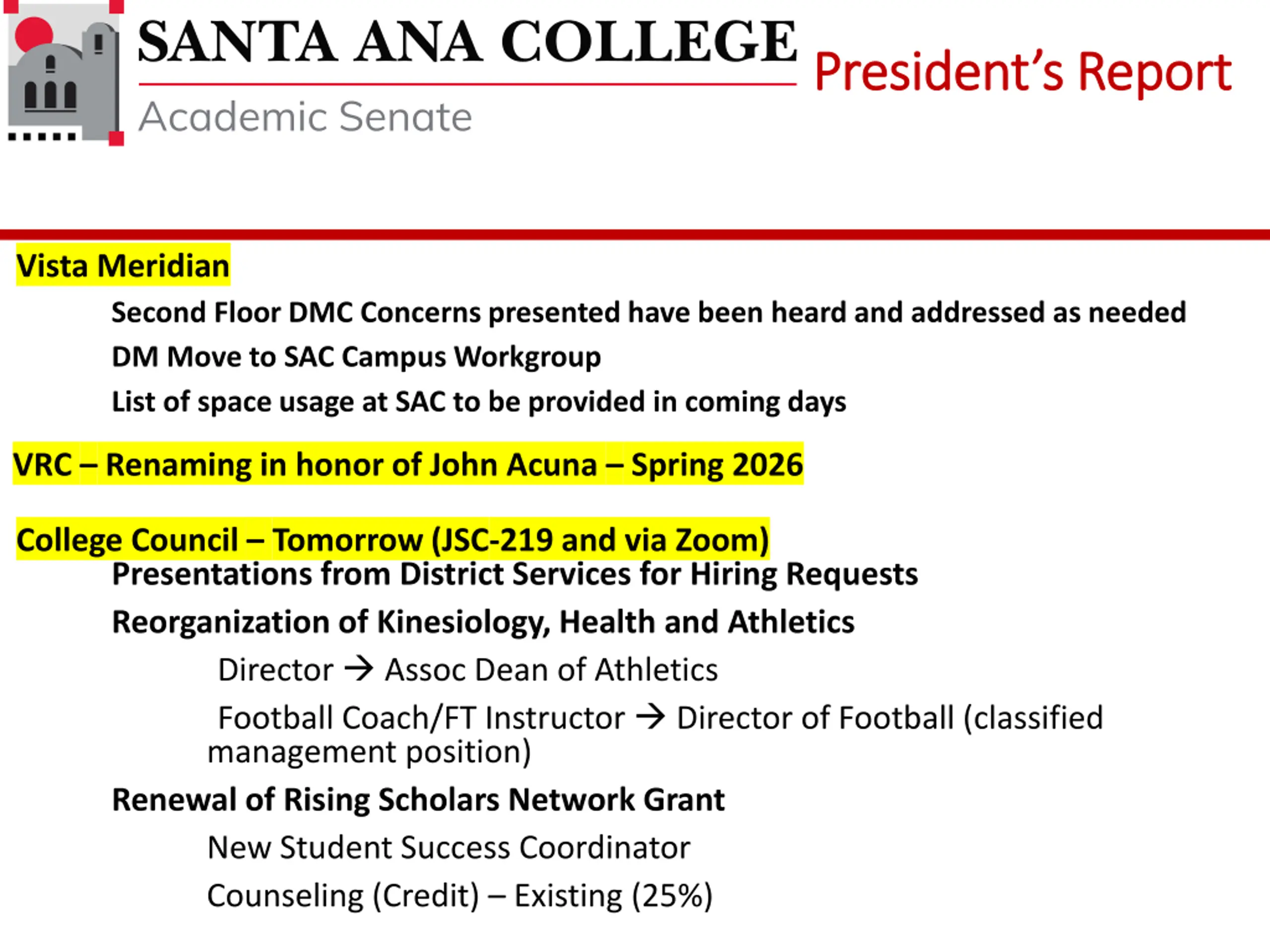 SANTA ANA COLLEGE
Academic Senate

President's Report

Vista Meridian

Second Floor DMC Concerns presented have been heard and addressed as needed

DM Move to SAC Campus Workgroup

List of space usage at SAC to be provided in coming days

VRC – Renaming in honor of John Acuna – Spring 2026

College Council – Tomorrow (JSC-219 and via Zoom)

Presentations from District Services for Hiring Requests

Reorganization of Kinesiology, Health and Athletics

Director → Assoc Dean of Athletics

Football Coach/FT Instructor → Director of Football (classified management position)

Renewal of Rising Scholars Network Grant

New Student Success Coordinator

Counseling (Credit) – Existing (25%)